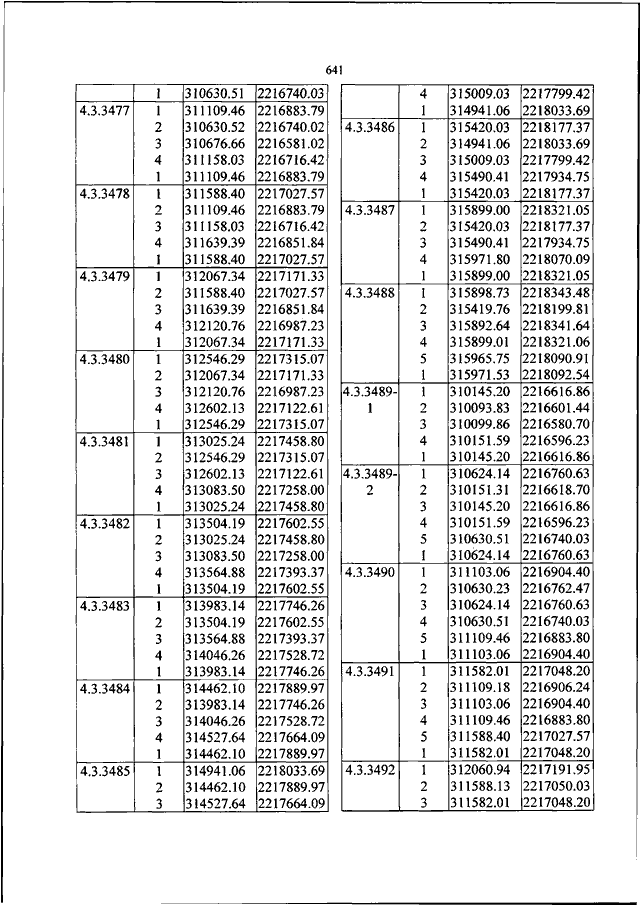 641

| | | | |
|---|---|---|---|
| | 1 | 310630.51 | 2216740.03 |
| 4.3.3477 | 1 | 311109.46 | 2216883.79 |
| | 2 | 310630.52 | 2216740.02 |
| | 3 | 310676.66 | 2216581.02 |
| | 4 | 311158.03 | 2216716.42 |
| | 1 | 311109.46 | 2216883.79 |
| 4.3.3478 | 1 | 311588.40 | 2217027.57 |
| | 2 | 311109.46 | 2216883.79 |
| | 3 | 311158.03 | 2216716.42 |
| | 4 | 311639.39 | 2216851.84 |
| | 1 | 311588.40 | 2217027.57 |
| 4.3.3479 | 1 | 312067.34 | 2217171.33 |
| | 2 | 311588.40 | 2217027.57 |
| | 3 | 311639.39 | 2216851.84 |
| | 4 | 312120.76 | 2216987.23 |
| | 1 | 312067.34 | 2217171.33 |
| 4.3.3480 | 1 | 312546.29 | 2217315.07 |
| | 2 | 312067.34 | 2217171.33 |
| | 3 | 312120.76 | 2216987.23 |
| | 4 | 312602.13 | 2217122.61 |
| | 1 | 312546.29 | 2217315.07 |
| 4.3.3481 | 1 | 313025.24 | 2217458.80 |
| | 2 | 312546.29 | 2217315.07 |
| | 3 | 312602.13 | 2217122.61 |
| | 4 | 313083.50 | 2217258.00 |
| | 1 | 313025.24 | 2217458.80 |
| 4.3.3482 | 1 | 313504.19 | 2217602.55 |
| | 2 | 313025.24 | 2217458.80 |
| | 3 | 313083.50 | 2217258.00 |
| | 4 | 313564.88 | 2217393.37 |
| | 1 | 313504.19 | 2217602.55 |
| 4.3.3483 | 1 | 313983.14 | 2217746.26 |
| | 2 | 313504.19 | 2217602.55 |
| | 3 | 313564.88 | 2217393.37 |
| | 4 | 314046.26 | 2217528.72 |
| | 1 | 313983.14 | 2217746.26 |
| 4.3.3484 | 1 | 314462.10 | 2217889.97 |
| | 2 | 313983.14 | 2217746.26 |
| | 3 | 314046.26 | 2217528.72 |
| | 4 | 314527.64 | 2217664.09 |
| | 1 | 314462.10 | 2217889.97 |
| 4.3.3485 | 1 | 314941.06 | 2218033.69 |
| | 2 | 314462.10 | 2217889.97 |
| | 3 | 314527.64 | 2217664.09 |

| | | | |
|---|---|---|---|
| | 4 | 315009.03 | 2217799.42 |
| | 1 | 314941.06 | 2218033.69 |
| 4.3.3486 | 1 | 315420.03 | 2218177.37 |
| | 2 | 314941.06 | 2218033.69 |
| | 3 | 315009.03 | 2217799.42 |
| | 4 | 315490.41 | 2217934.75 |
| | 1 | 315420.03 | 2218177.37 |
| 4.3.3487 | 1 | 315899.00 | 2218321.05 |
| | 2 | 315420.03 | 2218177.37 |
| | 3 | 315490.41 | 2217934.75 |
| | 4 | 315971.80 | 2218070.09 |
| | 1 | 315899.00 | 2218321.05 |
| 4.3.3488 | 1 | 315898.73 | 2218343.48 |
| | 2 | 315419.76 | 2218199.81 |
| | 3 | 315892.64 | 2218341.64 |
| | 4 | 315899.01 | 2218321.06 |
| | 5 | 315965.75 | 2218090.91 |
| | 1 | 315971.53 | 2218092.54 |
| 4.3.3489-1 | 1 | 310145.20 | 2216616.86 |
| | 2 | 310093.83 | 2216601.44 |
| | 3 | 310099.86 | 2216580.70 |
| | 4 | 310151.59 | 2216596.23 |
| | 1 | 310145.20 | 2216616.86 |
| 4.3.3489-2 | 1 | 310624.14 | 2216760.63 |
| | 2 | 310151.31 | 2216618.70 |
| | 3 | 310145.20 | 2216616.86 |
| | 4 | 310151.59 | 2216596.23 |
| | 5 | 310630.51 | 2216740.03 |
| | 1 | 310624.14 | 2216760.63 |
| 4.3.3490 | 1 | 311103.06 | 2216904.40 |
| | 2 | 310630.23 | 2216762.47 |
| | 3 | 310624.14 | 2216760.63 |
| | 4 | 310630.51 | 2216740.03 |
| | 5 | 311109.46 | 2216883.80 |
| | 1 | 311103.06 | 2216904.40 |
| 4.3.3491 | 1 | 311582.01 | 2217048.20 |
| | 2 | 311109.18 | 2216906.24 |
| | 3 | 311103.06 | 2216904.40 |
| | 4 | 311109.46 | 2216883.80 |
| | 5 | 311588.40 | 2217027.57 |
| | 1 | 311582.01 | 2217048.20 |
| 4.3.3492 | 1 | 312060.94 | 2217191.95 |
| | 2 | 311588.13 | 2217050.03 |
| | 3 | 311582.01 | 2217048.20 |